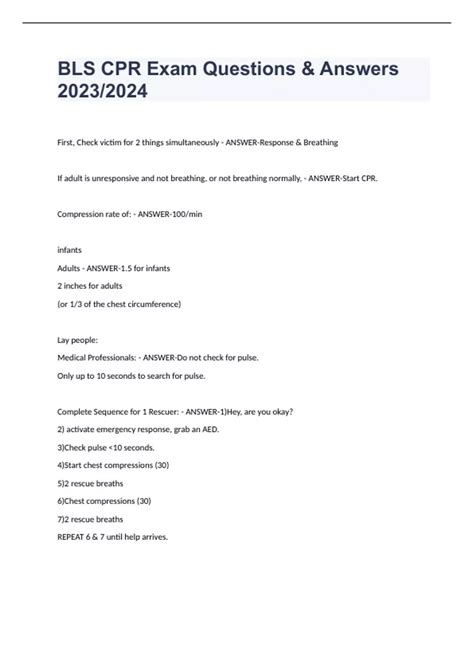 BLS CPR Exam Questions & Answers 2023/2024

First, Check victim for 2 things simultaneously - ANSWER-Response & Breathing

If adult is unresponsive and not breathing, or not breathing normally, - ANSWER-Start CPR.

Compression rate of: - ANSWER-100/min

infants

Adults - ANSWER-1.5 for infants

2 inches for adults

(or 1/3 of the chest circumference)

Lay people:

Medical Professionals: - ANSWER-Do not check for pulse.

Only up to 10 seconds to search for pulse.

Complete Sequence for 1 Rescuer: - ANSWER-1)Hey, are you okay?

2) activate emergency response, grab an AED.

3)Check pulse <10 seconds.

4)Start chest compressions (30)

5)2 rescue breaths

6)Chest compressions (30)

7)2 rescue breaths

REPEAT 6 & 7 until help arrives.